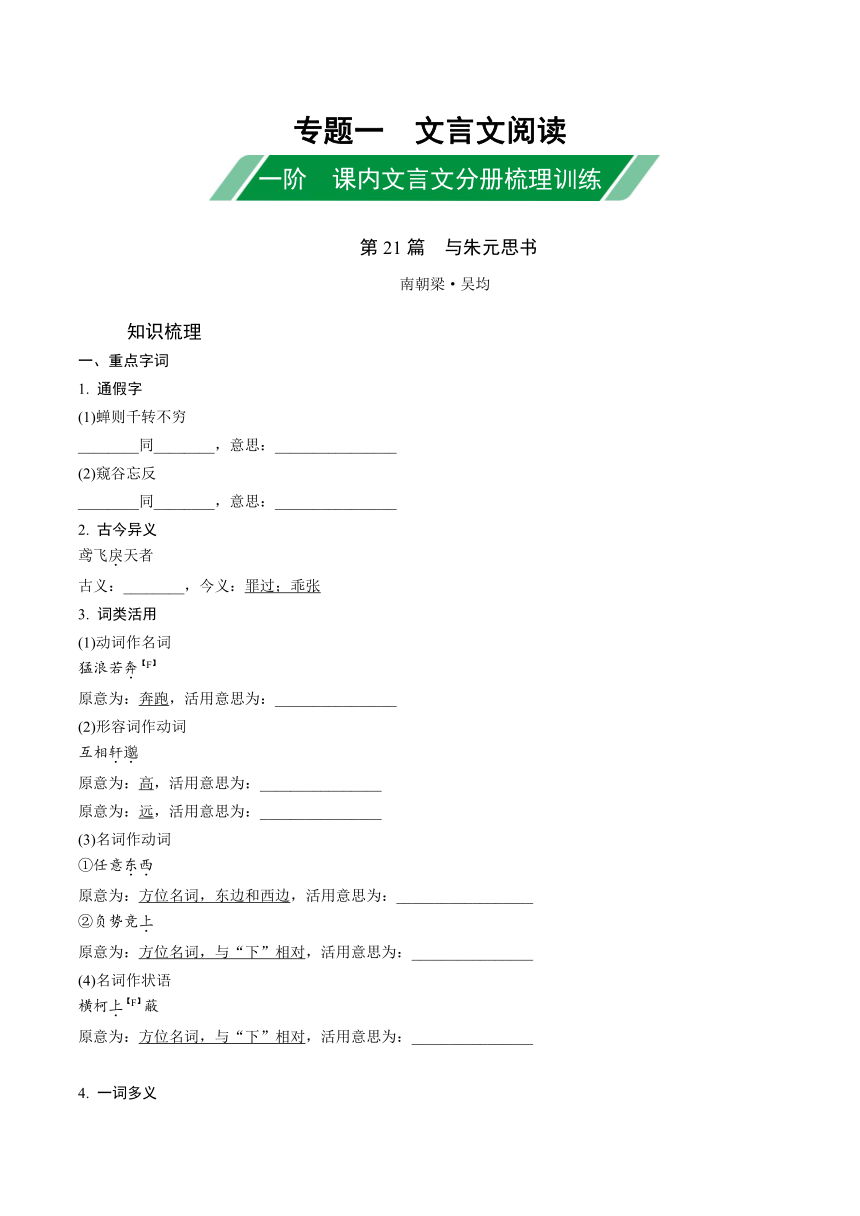 专题一　文言文阅读

一阶　课内文言文分册梳理训练

第 21 篇　与朱元思书

南朝梁 • 吴均

知识梳理

一、重点字词

1. 通假字

(1)蝉则千转不穷

________同________，意思：________________

(2)窥谷忘反

________同________，意思：________________

2. 古今异义

鸢飞戾天者

古义：________，今义：罪过；乖张

3. 词类活用

(1)动词作名词

猛浪若奔[F]

原意为：奔跑，活用意思为：________________

(2)形容词作动词

互相轩邈

原意为：高，活用意思为：________________

原意为：远，活用意思为：________________

(3)名词作动词

①任意东西

原意为：方位名词，东边和西边，活用意思为：__________________

②负势竞上

原意为：方位名词，与“下”相对，活用意思为：________________

(4)名词作状语

横柯上[F]蔽

原意为：方位名词，与“下”相对，活用意思为：________________

4. 一词多义